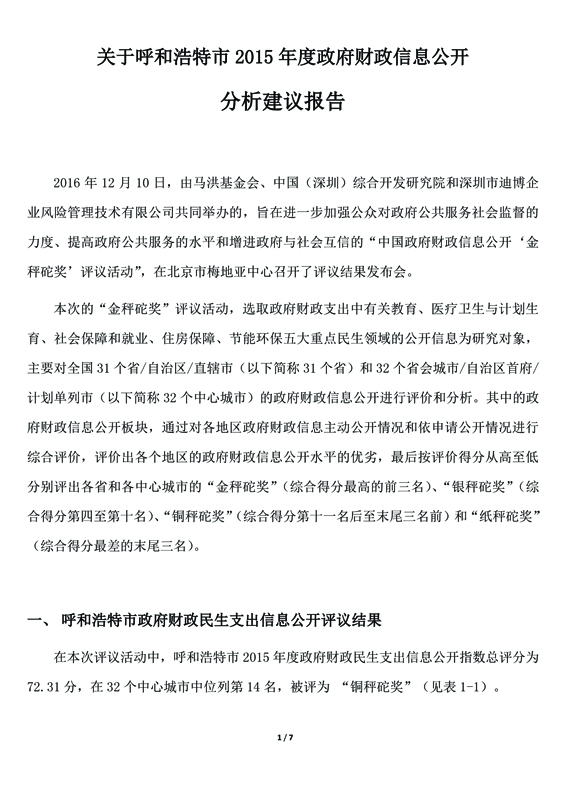 关于呼和浩特市 2015 年度政府财政信息公开

分析建议报告

2016 年 12 月 10 日，由马洪基金会、中国（深圳）综合开发研究院和深圳市迪博企业风险管理技术有限公司共同举办的，旨在进一步加强公众对政府公共服务社会监督的力度、提高政府公共服务的水平和增进政府与社会互信的“中国政府财政信息公开‘金秤砣奖’评议活动”，在北京市梅地亚中心召开了评议结果发布会。

本次的“金秤砣奖”评议活动，选取政府财政支出中有关教育、医疗卫生与计划生育、社会保障和就业、住房保障、节能环保五大重点民生领域的公开信息为研究对象，主要对全国 31 个省/自治区/直辖市（以下简称 31 个省）和 32 个省会城市/自治区首府/计划单列市（以下简称 32 个中心城市）的政府财政信息公开进行评价和分析。其中的政府财政信息公开板块，通过对各地区政府财政信息主动公开情况和依申请公开情况进行综合评价，评价出各个地区的政府财政信息公开水平的优劣，最后按评价得分从高至低分别评出各省和各中心城市的“金秤砣奖”（综合得分最高的前三名）、“银秤砣奖”（综合得分第四至第十名）、“铜秤砣奖”（综合得分第十一名后至末尾三名前）和“纸秤砣奖”（综合得分最差的末尾三名）。

一、 呼和浩特市政府财政民生支出信息公开评议结果

在本次评议活动中，呼和浩特市 2015 年度政府财政民生支出信息公开指数总评分为 72.31 分，在 32 个中心城市中位列第 14 名，被评为 “铜秤砣奖”（见表 1-1）。

1 / 7